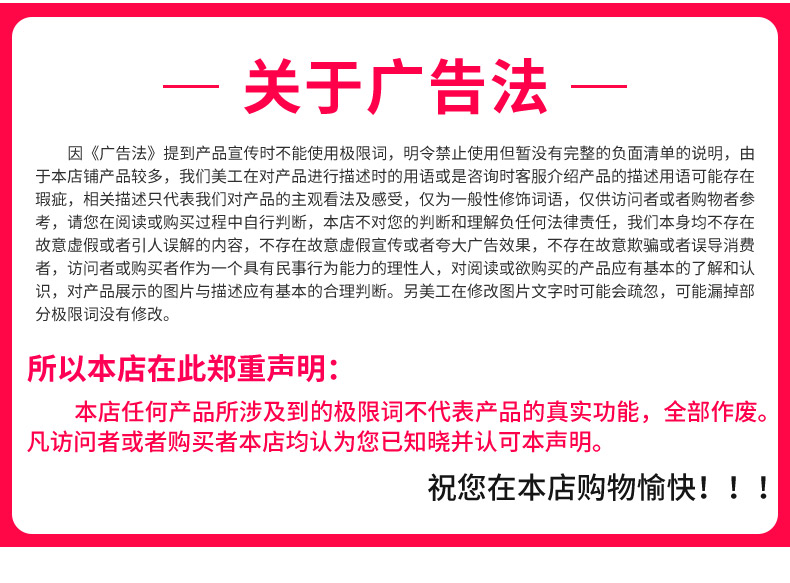 — 关于广告法 —

因《广告法》提到产品宣传时不能使用极限词，明令禁止使用但暂没有完整的负面清单的说明，由于本店铺产品较多，我们美工在对产品进行描述时的用语或是咨询时客服介绍产品的描述用语可能存在瑕疵，相关描述只代表我们对产品的主观看法及感受，仅为一般性修饰词语，仅供访问者或者购物者参考，请您在阅读或购买过程中自行判断，本店不对您的判断和理解负任何法律责任，我们本身均不存在故意虚假或者引人误解的内容，不存在故意虚假宣传或者夸大广告效果，不存在故意欺骗或者误导消费者，访问者或购买者作为一个具有民事行为能力的理性人，对阅读或欲购买的产品应有基本的了解和认识，对产品展示的图片与描述应有基本的合理判断。另美工在修改图片文字时可能会疏忽，可能漏掉部分极限词没有修改。

所以本店在此郑重声明：

本店任何产品所涉及到的极限词不代表产品的真实功能，全部作废。凡访问者或者购买者本店均认为您已知晓并认可本声明。

祝您在本店购物愉快！！！